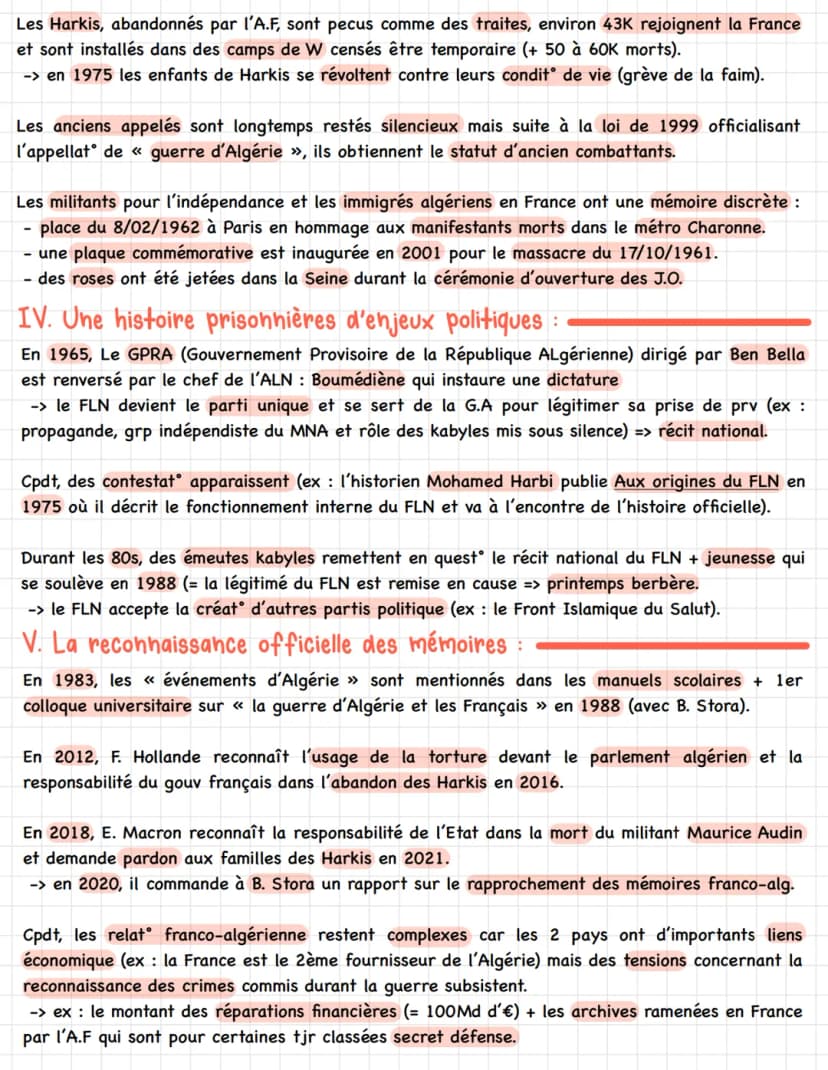 Les Harkis, abandonnés par l'A.F, sont pecus comme des traites, environ 43K rejoignent la France et sont installés dans des camps de W censés être temporaire (+ 50 à 60K morts).
-> en 1975 les enfants de Harkis se révoltent contre leurs condit° de vie (grève de la faim).

Les anciens appelés sont longtemps restés silencieux mais suite à la loi de 1999 officialisant l'appellat° de « guerre d'Algérie », ils obtiennent le statut d'ancien combattants.

Les militants pour l'indépendance et les immigrés algériens en France ont une mémoire discrète :
- place du 8/02/1962 à Paris en hommage aux manifestants morts dans le métro Charonne.
- une plaque commémorative est inaugurée en 2001 pour le massacre du 17/10/1961.
- des roses ont été jetées dans la Seine durant la cérémonie d'ouverture des J.O.

IV. Une histoire prisonnières d'enjeux politiques :

En 1965, Le GPRA (Gouvernement Provisoire de la République ALgérienne) dirigé par Ben Bella est renversé par le chef de l'ALN : Boumédiène qui instaure une dictature
-> le FLN devient le parti unique et se sert de la G.A pour légitimer sa prise de prv (ex : propagande, grp indépendiste du MNA et rôle des kabyles mis sous silence) => récit national.

Cpdt, des contestat° apparaissent (ex : l'historien Mohamed Harbi publie Aux origines du FLN en 1975 où il décrit le fonctionnement interne du FLN et va à l'encontre de l'histoire officielle).

Durant les 80s, des émeutes kabyles remettent en quest° le récit national du FLN + jeunesse qui se soulève en 1988 (= la légitimé du FLN est remise en cause => printemps berbère.
-> le FLN accepte la créat° d'autres partis politique (ex : le Front Islamique du Salut).

V. La reconnaissance officielle des mémoires :

En 1983, les « événements d'Algérie » sont mentionnés dans les manuels scolaires + 1er colloque universitaire sur « la guerre d'Algérie et les Français » en 1988 (avec B. Stora).

En 2012, F. Hollande reconnaît l'usage de la torture devant le parlement algérien et la responsabilité du gouv français dans l'abandon des Harkis en 2016.

En 2018, E. Macron reconnaît la responsabilité de l'Etat dans la mort du militant Maurice Audin et demande pardon aux familles des Harkis en 2021.
-> en 2020, il commande à B. Stora un rapport sur le rapprochement des mémoires franco-alg.

Cpdt, les relat° franco-algérienne restent complexes car les 2 pays ont d'importants liens économique (ex : la France est le 2ème fournisseur de l'Algérie) mais des tensions concernant la reconnaissance des crimes commis durant la guerre subsistent.
-> ex : le montant des réparations financières (= 100Md d'€) + les archives ramenées en France par l'A.F qui sont pour certaines tjr classées secret défense.